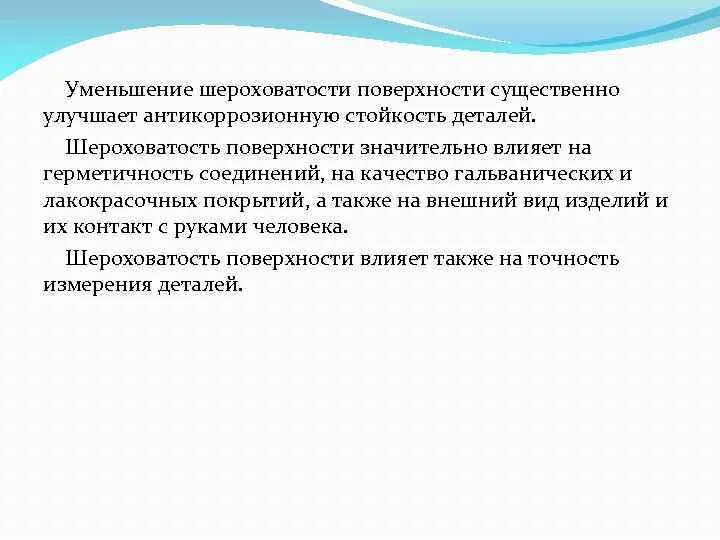 Уменьшение шероховатости поверхности существенно улучшает антикоррозионную стойкость деталей.

Шероховатость поверхности значительно влияет на герметичность соединений, на качество гальванических и лакокрасочных покрытий, а также на внешний вид изделий и их контакт с руками человека.

Шероховатость поверхности влияет также на точность измерения деталей.